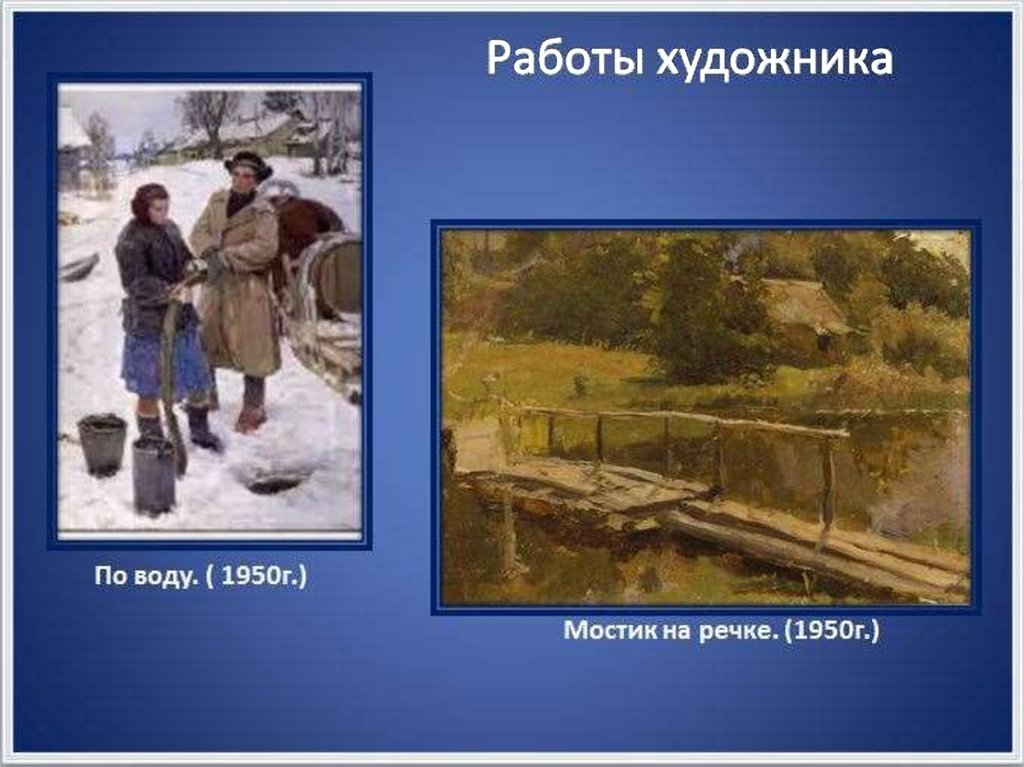 Работы художника

По воду. ( 1950г.)

Мостик на речке. (1950г.)